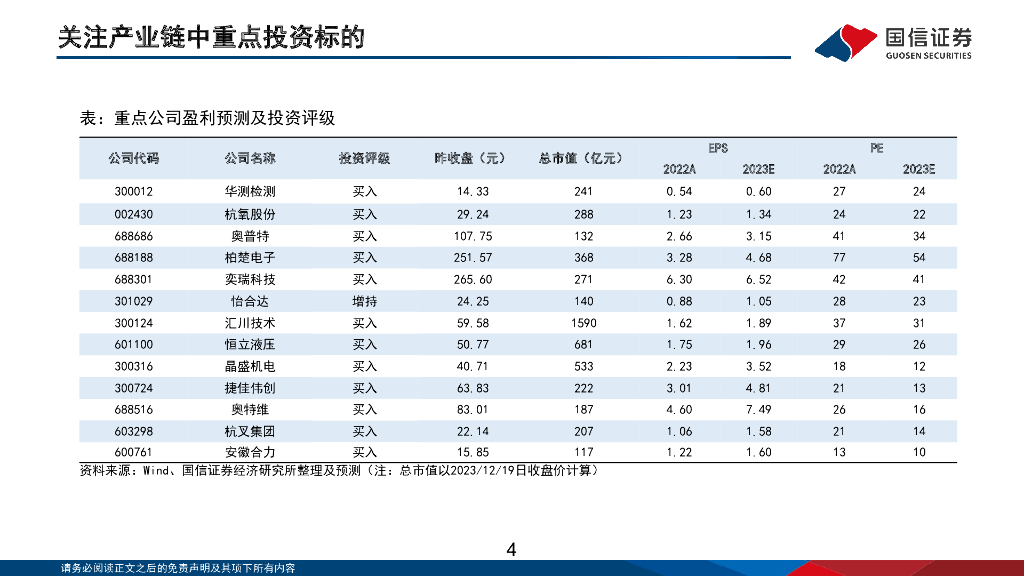 关注产业链中重点投资标的

国信证券
GUOSEN SECURITIES

表：重点公司盈利预测及投资评级

| 公司代码 | 公司名称 | 投资评级 | 昨收盘（元） | 总市值（亿元） | EPS 2022A | EPS 2023E | PE 2022A | PE 2023E |
|---|---|---|---|---|---|---|---|---|
| 300012 | 华测检测 | 买入 | 14.33 | 241 | 0.54 | 0.60 | 27 | 24 |
| 002430 | 杭氧股份 | 买入 | 29.24 | 288 | 1.23 | 1.34 | 24 | 22 |
| 688686 | 奥普特 | 买入 | 107.75 | 132 | 2.66 | 3.15 | 41 | 34 |
| 688188 | 柏楚电子 | 买入 | 251.57 | 368 | 3.28 | 4.68 | 77 | 54 |
| 688301 | 奕瑞科技 | 买入 | 265.60 | 271 | 6.30 | 6.52 | 42 | 41 |
| 301029 | 怡合达 | 增持 | 24.25 | 140 | 0.88 | 1.05 | 28 | 23 |
| 300124 | 汇川技术 | 买入 | 59.58 | 1590 | 1.62 | 1.89 | 37 | 31 |
| 601100 | 恒立液压 | 买入 | 50.77 | 681 | 1.75 | 1.96 | 29 | 26 |
| 300316 | 晶盛机电 | 买入 | 40.71 | 533 | 2.23 | 3.52 | 18 | 12 |
| 300724 | 捷佳伟创 | 买入 | 63.83 | 222 | 3.01 | 4.81 | 21 | 13 |
| 688516 | 奥特维 | 买入 | 83.01 | 187 | 4.60 | 7.49 | 26 | 16 |
| 603298 | 杭叉集团 | 买入 | 22.14 | 207 | 1.06 | 1.58 | 21 | 14 |
| 600761 | 安徽合力 | 买入 | 15.85 | 117 | 1.22 | 1.60 | 13 | 10 |

资料来源：Wind、国信证券经济研究所整理及预测（注：总市值以2023/12/19日收盘价计算）

4

请务必阅读正文之后的免责声明及其项下所有内容